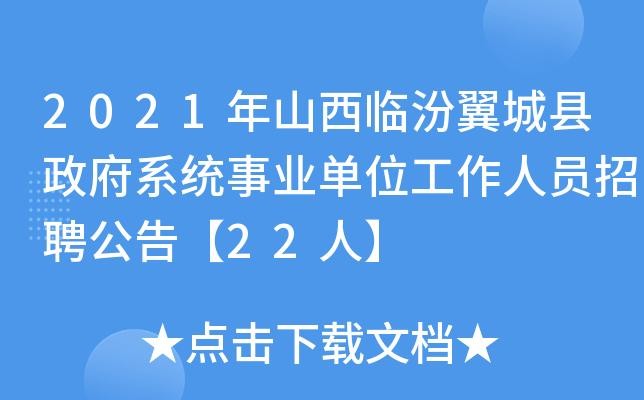 2021年山西临汾翼城县政府系统事业单位工作人员招聘公告【22人】

★点击下载文档★